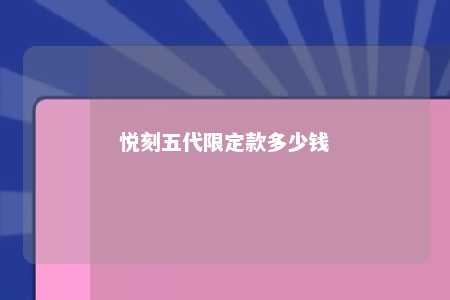 悦刻五代限定款多少钱